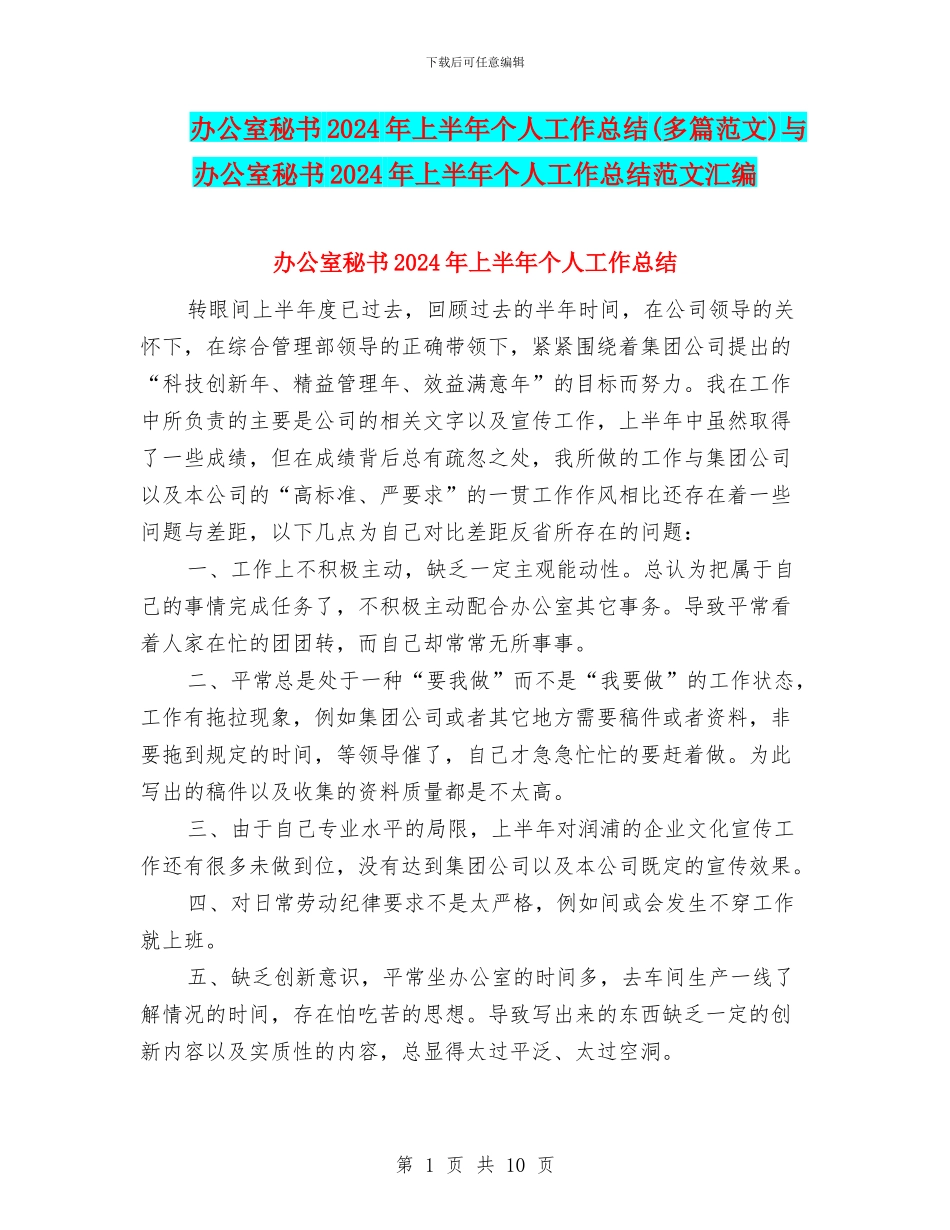 下载后可任意编辑

办公室秘书2024年上半年个人工作总结(多篇范文)与办公室秘书2024年上半年个人工作总结范文汇编

办公室秘书2024年上半年个人工作总结

转眼间上半年度已过去，回顾过去的半年时间，在公司领导的关怀下，在综合管理部领导的正确带领下，紧紧围绕着集团公司提出的“科技创新年、精益管理年、效益满意年”的目标而努力。我在工作中所负责的主要是公司的相关文字以及宣传工作，上半年中虽然取得了一些成绩，但在成绩背后总有疏忽之处，我所做的工作与集团公司以及本公司的“高标准、严要求”的一贯工作作风相比还存在着一些问题与差距，以下几点为自己对比差距反省所存在的问题：

一、工作上不积极主动，缺乏一定主观能动性。总认为把属于自己的事情完成任务了，不积极主动配合办公室其它事务。导致平常看着人家在忙的团团转，而自己却常常无所事事。

二、平常总是处于一种“要我做”而不是“我要做”的工作状态，工作有拖拉现象，例如集团公司或者其它地方需要稿件或者资料，非要拖到规定的时间，等领导催了，自己才急急忙忙的要赶着做。为此写出的稿件以及收集的资料质量都是不太高。

三、由于自己专业水平的局限，上半年对润浦的企业文化宣传工作还有很多未做到位，没有达到集团公司以及本公司既定的宣传效果。

四、对日常劳动纪律要求不是太严格，例如间或会发生不穿工作就上班。

五、缺乏创新意识，平常坐办公室的时间多，去车间生产一线了解情况的时间，存在怕吃苦的思想。导致写出来的东西缺乏一定的创新内容以及实质性的内容，总显得太过平泛、太过空洞。

第 1 页 共 10 页